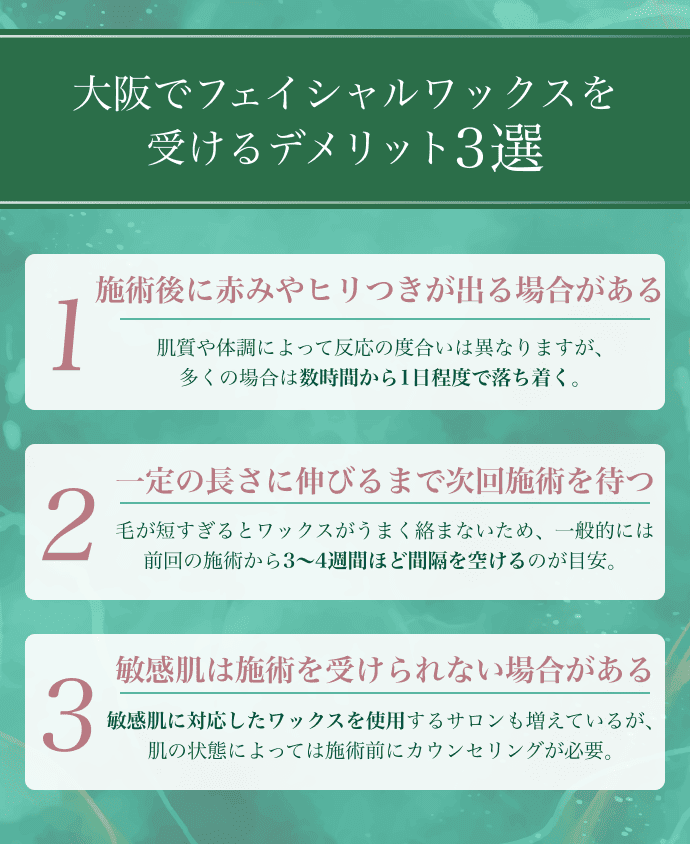 大阪でフェイシャルワックスを
受けるデメリット3選

1

施術後に赤みやヒリつきが出る場合がある

肌質や体調によって反応の度合いは異なりますが、
多くの場合は数時間から1日程度で落ち着く。

2

一定の長さに伸びるまで次回施術を待つ

毛が短すぎるとワックスがうまく絡まないため、一般的には
前回の施術から3〜4週間ほど間隔を空けるのが目安。

3

敏感肌は施術を受けられない場合がある

敏感肌に対応したワックスを使用するサロンも増えているが、
肌の状態によっては施術前にカウンセリングが必要。